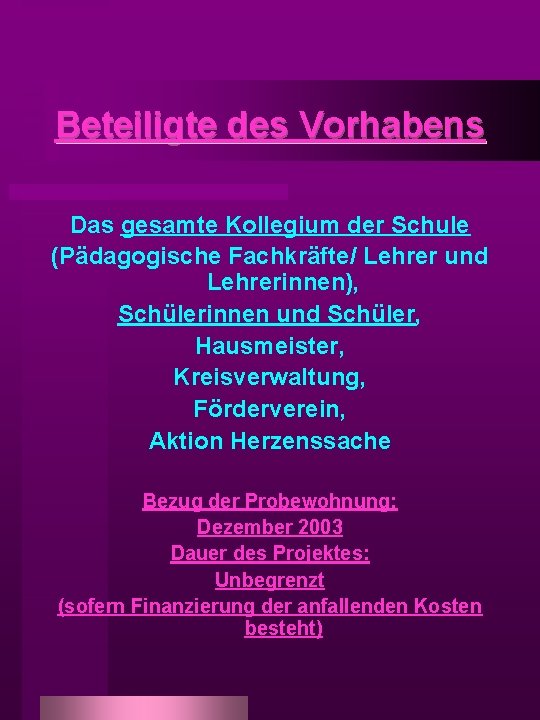 Beteiligte des Vorhabens

Das gesamte Kollegium der Schule (Pädagogische Fachkräfte/ Lehrer und Lehrerinnen),
Schülerinnen und Schüler,
Hausmeister,
Kreisverwaltung,
Förderverein,
Aktion Herzenssache

Bezug der Probewohnung:
Dezember 2003
Dauer des Projektes:
Unbegrenzt
(sofern Finanzierung der anfallenden Kosten besteht)